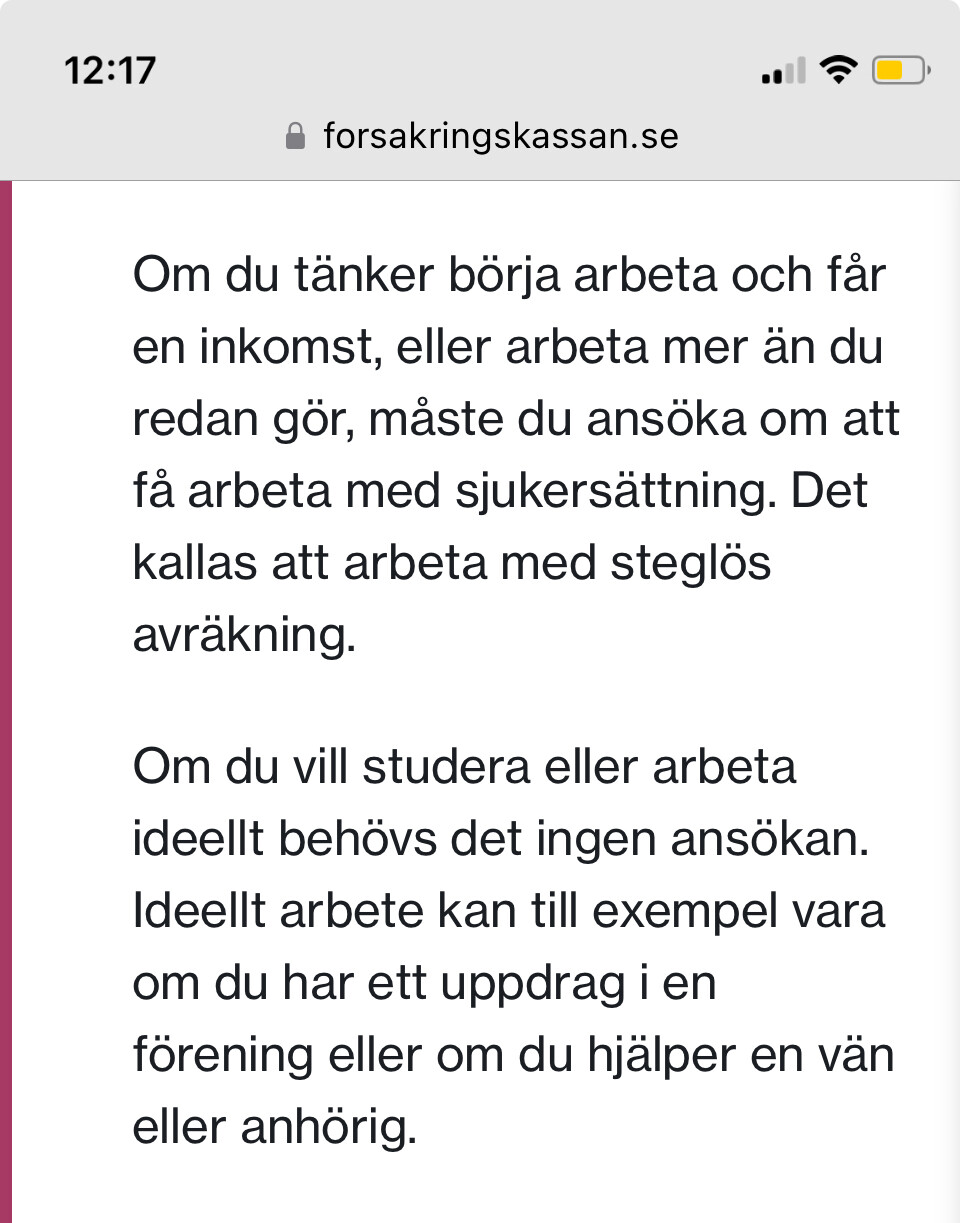 12:17

forsakringskassan.se

Om du tänker börja arbeta och får en inkomst, eller arbeta mer än du redan gör, måste du ansöka om att få arbeta med sjukersättning. Det kallas att arbeta med steglös avräkning.

Om du vill studera eller arbeta ideellt behövs det ingen ansökan. Ideellt arbete kan till exempel vara om du har ett uppdrag i en förening eller om du hjälper en vän eller anhörig.